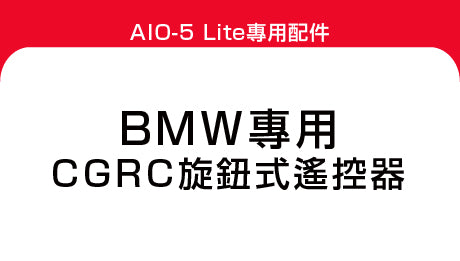 AIO-5 Lite專用配件

BMW專用
CGRC旋鈕式遙控器